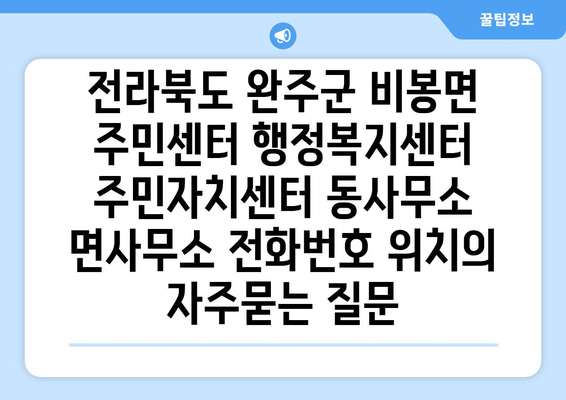 꿀팁정보

전라북도 완주군 비봉면 주민센터 행정복지센터 주민자치센터 동사무소 면사무소 전화번호 위치의 자주묻는 질문